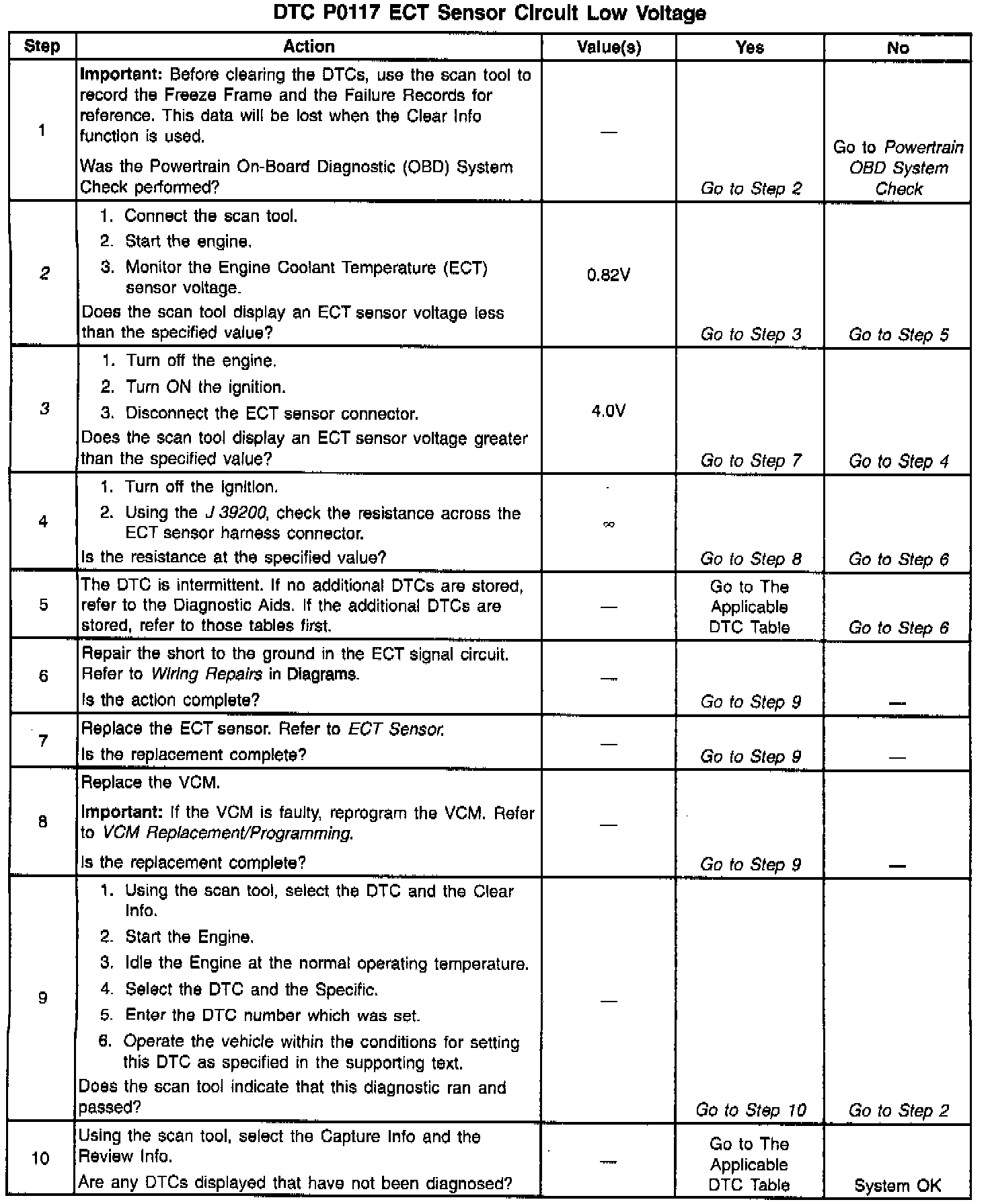 DTC P0117 ECT Sensor Circuit Low Voltage

| Step | Action | Value(s) | Yes | No |
|---|---|---|---|---|
| 1 | Important: Before clearing the DTCs, use the scan tool to record the Freeze Frame and the Failure Records for reference. This data will be lost when the Clear Info function is used. Was the Powertrain On-Board Diagnostic (OBD) System Check performed? | — | Go to Step 2 | Go to Powertrain OBD System Check |
| 2 | 1. Connect the scan tool. 2. Start the engine. 3. Monitor the Engine Coolant Temperature (ECT) sensor voltage. Does the scan tool display an ECT sensor voltage less than the specified value? | 0.82V | Go to Step 3 | Go to Step 5 |
| 3 | 1. Turn off the engine. 2. Turn ON the ignition. 3. Disconnect the ECT sensor connector. Does the scan tool display an ECT sensor voltage greater than the specified value? | 4.0V | Go to Step 7 | Go to Step 4 |
| 4 | 1. Turn off the ignition. 2. Using the J 39200, check the resistance across the ECT sensor harness connector. Is the resistance at the specified value? | $\infty$ | Go to Step 8 | Go to Step 6 |
| 5 | The DTC is intermittent. If no additional DTCs are stored, refer to the Diagnostic Aids. If the additional DTCs are stored, refer to those tables first. | — | Go to The Applicable DTC Table | Go to Step 6 |
| 6 | Repair the short to the ground in the ECT signal circuit. Refer to Wiring Repairs in Diagrams. Is the action complete? | — | Go to Step 9 | — |
| 7 | Replace the ECT sensor. Refer to ECT Sensor. Is the replacement complete? | — | Go to Step 9 | — |
| 8 | Replace the VCM. Important: If the VCM is faulty, reprogram the VCM. Refer to VCM Replacement/Programming. Is the replacement complete? | — | Go to Step 9 | — |
| 9 | 1. Using the scan tool, select the DTC and the Clear Info. 2. Start the Engine. 3. Idle the Engine at the normal operating temperature. 4. Select the DTC and the Specific. 5. Enter the DTC number which was set. 6. Operate the vehicle within the conditions for setting this DTC as specified in the supporting text. Does the scan tool indicate that this diagnostic ran and passed? | — | Go to Step 10 | Go to Step 2 |
| 10 | Using the scan tool, select the Capture Info and the Review Info. Are any DTCs displayed that have not been diagnosed? | — | Go to The Applicable DTC Table | System OK |